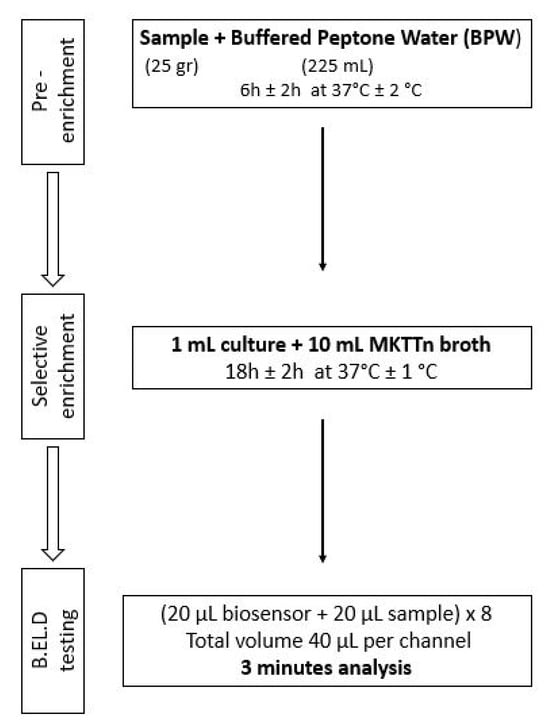 Pre - enrichment

Sample + Buffered Peptone Water (BPW)
(25 gr) (225 mL)
6h ± 2h at 37°C ± 2 °C

Selective enrichment

1 mL culture + 10 mL MKTTn broth
18h ± 2h at 37°C ± 1 °C

B.EL.D testing

(20 μL biosensor + 20 μL sample) x 8
Total volume 40 μL per channel
3 minutes analysis